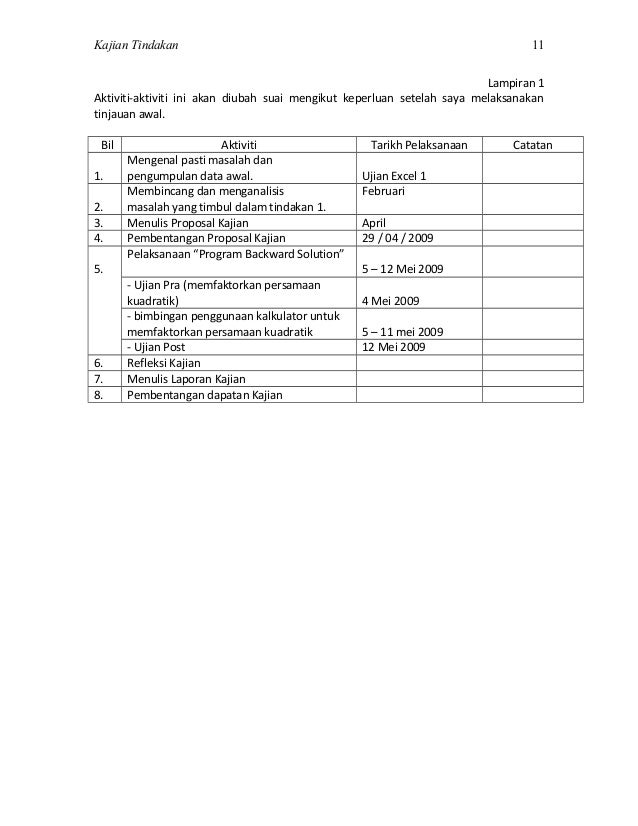 Kajian Tindakan 11

Lampiran 1

Aktiviti-aktiviti ini akan diubah suai mengikut keperluan setelah saya melaksanakan tinjauan awal.

| Bil | Aktiviti | Tarikh Pelaksanaan | Catatan |
|---|---|---|---|
| 1. | Mengenal pasti masalah dan pengumpulan data awal. | Ujian Excel 1 | |
| 2. | Membincang dan menganalisis masalah yang timbul dalam tindakan 1. | Februari | |
| 3. | Menulis Proposal Kajian | April | |
| 4. | Pembentangan Proposal Kajian | 29 / 04 / 2009 | |
| 5. | Pelaksanaan “Program Backward Solution” | 5 – 12 Mei 2009 | |
| | - Ujian Pra (memfaktorkan persamaan kuadratik) | 4 Mei 2009 | |
| | - bimbingan penggunaan kalkulator untuk memfaktorkan persamaan kuadratik | 5 – 11 mei 2009 | |
| | - Ujian Post | 12 Mei 2009 | |
| 6. | Refleksi Kajian | | |
| 7. | Menulis Laporan Kajian | | |
| 8. | Pembentangan dapatan Kajian | | |